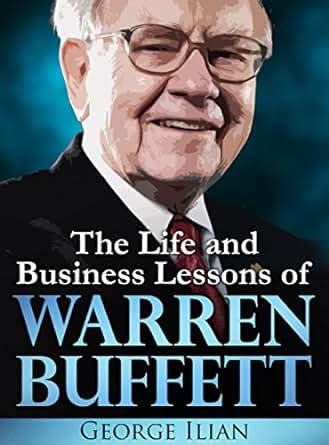 The Life and Business Lessons of
WARREN BUFFETT
GEORGE ILIAN